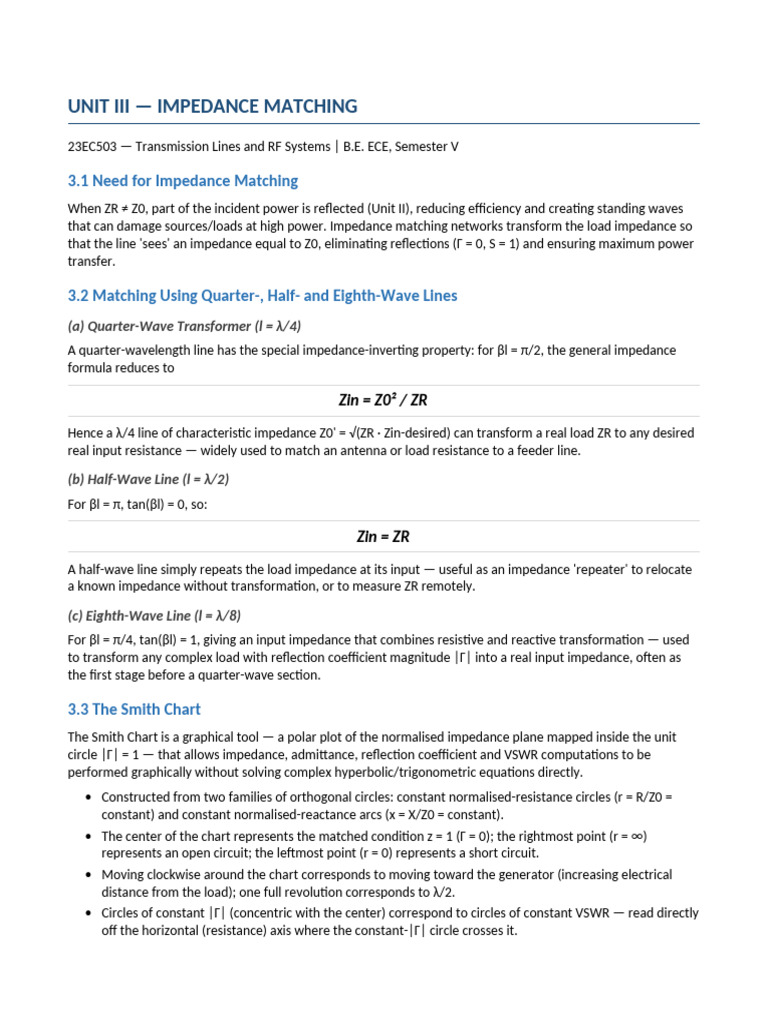 UNIT III — IMPEDANCE MATCHING

23EC503 — Transmission Lines and RF Systems | B.E. ECE, Semester V

3.1 Need for Impedance Matching

When ZR ≠ Z0, part of the incident power is reflected (Unit II), reducing efficiency and creating standing waves that can damage sources/loads at high power. Impedance matching networks transform the load impedance so that the line 'sees' an impedance equal to Z0, eliminating reflections (Γ = 0, S = 1) and ensuring maximum power transfer.

3.2 Matching Using Quarter-, Half- and Eighth-Wave Lines

(a) Quarter-Wave Transformer (l = λ/4)

A quarter-wavelength line has the special impedance-inverting property: for βl = π/2, the general impedance formula reduces to

Zin = Z0² / ZR

Hence a λ/4 line of characteristic impedance Z0' = √(ZR · Zin-desired) can transform a real load ZR to any desired real input resistance — widely used to match an antenna or load resistance to a feeder line.

(b) Half-Wave Line (l = λ/2)

For βl = π, tan(βl) = 0, so:

Zin = ZR

A half-wave line simply repeats the load impedance at its input — useful as an impedance 'repeater' to relocate a known impedance without transformation, or to measure ZR remotely.

(c) Eighth-Wave Line (l = λ/8)

For βl = π/4, tan(βl) = 1, giving an input impedance that combines resistive and reactive transformation — used to transform any complex load with reflection coefficient magnitude |Γ| into a real input impedance, often as the first stage before a quarter-wave section.

3.3 The Smith Chart

The Smith Chart is a graphical tool — a polar plot of the normalised impedance plane mapped inside the unit circle |Γ| = 1 — that allows impedance, admittance, reflection coefficient and VSWR computations to be performed graphically without solving complex hyperbolic/trigonometric equations directly.

• Constructed from two families of orthogonal circles: constant normalised-resistance circles (r = R/Z0 = constant) and constant normalised-reactance arcs (x = X/Z0 = constant).
• The center of the chart represents the matched condition z = 1 (Γ = 0); the rightmost point (r = ∞) represents an open circuit; the leftmost point (r = 0) represents a short circuit.
• Moving clockwise around the chart corresponds to moving toward the generator (increasing electrical distance from the load); one full revolution corresponds to λ/2.
• Circles of constant |Γ| (concentric with the center) correspond to circles of constant VSWR — read directly off the horizontal (resistance) axis where the constant-|Γ| circle crosses it.